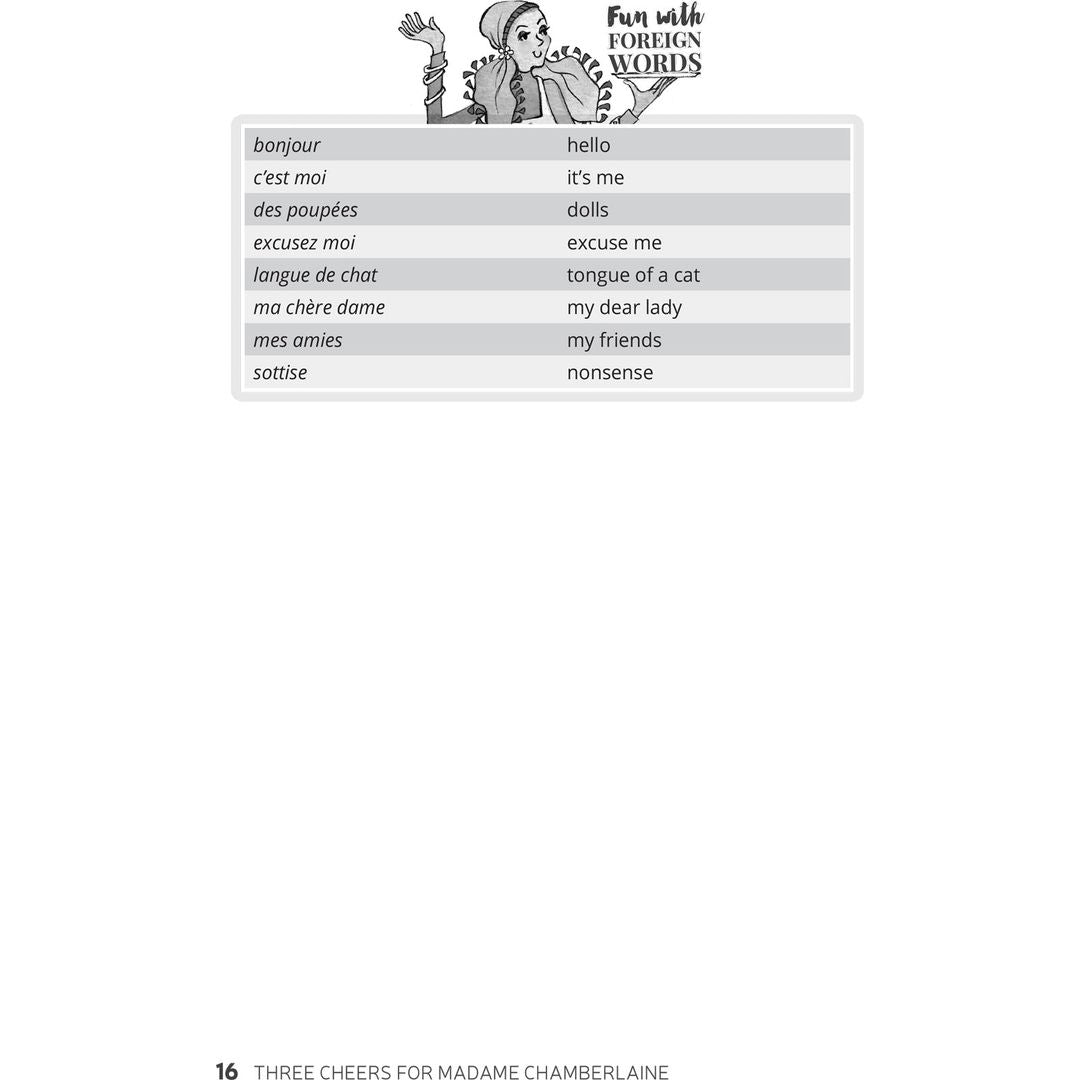 Fun with
FOREIGN
WORDS

| bonjour | hello |
|---|---|
| c'est moi | it's me |
| des poupées | dolls |
| excusez moi | excuse me |
| langue de chat | tongue of a cat |
| ma chère dame | my dear lady |
| mes amies | my friends |
| sottise | nonsense |

16 THREE CHEERS FOR MADAME CHAMBERLAINE